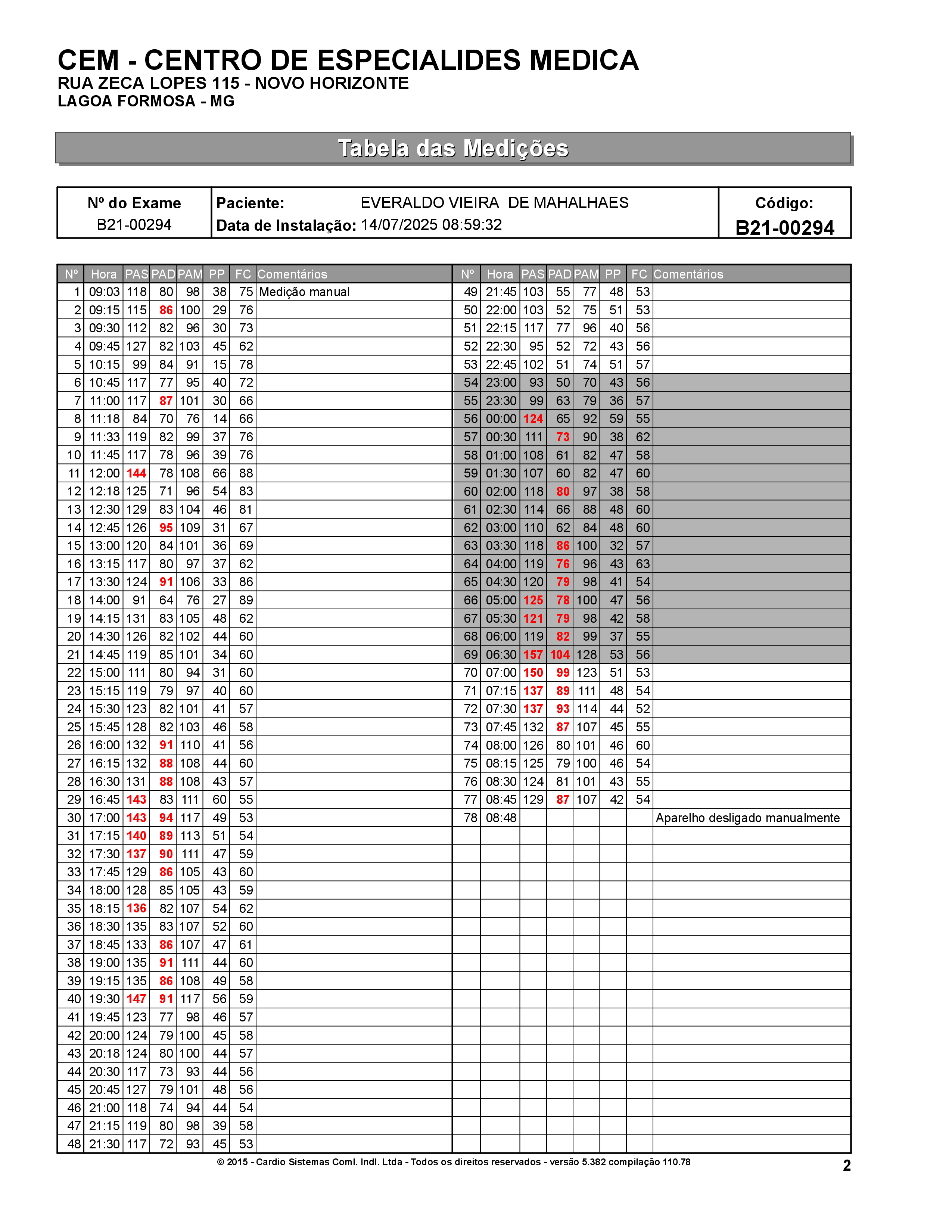 CEM - CENTRO DE ESPECIALIDES MEDICA
RUA ZECA LOPES 115 - NOVO HORIZONTE
LAGOA FORMOSA - MG

Tabela das Medições

| Nº do Exame B21-00294 | Paciente: EVERALDO VIEIRA DE MAHALHAES Data de Instalação: 14/07/2025 08:59:32 | Código: B21-00294 |
|---|---|---|

| Nº | Hora | PAS | PAD | PAM | PP | FC | Comentários |
|---|---|---|---|---|---|---|---|
| 1 | 09:03 | 118 | 80 | 98 | 38 | 75 | Medição manual |
| 2 | 09:15 | 115 | 86 | 100 | 29 | 76 | |
| 3 | 09:30 | 112 | 82 | 96 | 30 | 73 | |
| 4 | 09:45 | 127 | 82 | 103 | 45 | 62 | |
| 5 | 10:15 | 99 | 84 | 91 | 15 | 78 | |
| 6 | 10:45 | 117 | 77 | 95 | 40 | 72 | |
| 7 | 11:00 | 117 | 87 | 101 | 30 | 66 | |
| 8 | 11:18 | 84 | 70 | 76 | 14 | 66 | |
| 9 | 11:33 | 119 | 82 | 99 | 37 | 76 | |
| 10 | 11:45 | 117 | 78 | 96 | 39 | 76 | |
| 11 | 12:00 | 144 | 78 | 108 | 66 | 88 | |
| 12 | 12:18 | 125 | 71 | 96 | 54 | 83 | |
| 13 | 12:30 | 129 | 83 | 104 | 46 | 81 | |
| 14 | 12:45 | 126 | 95 | 109 | 31 | 67 | |
| 15 | 13:00 | 120 | 84 | 101 | 36 | 69 | |
| 16 | 13:15 | 117 | 80 | 97 | 37 | 62 | |
| 17 | 13:30 | 124 | 91 | 106 | 33 | 86 | |
| 18 | 14:00 | 91 | 64 | 76 | 27 | 89 | |
| 19 | 14:15 | 131 | 83 | 105 | 48 | 62 | |
| 20 | 14:30 | 126 | 82 | 102 | 44 | 60 | |
| 21 | 14:45 | 119 | 85 | 101 | 34 | 60 | |
| 22 | 15:00 | 111 | 80 | 94 | 31 | 60 | |
| 23 | 15:15 | 119 | 79 | 97 | 40 | 60 | |
| 24 | 15:30 | 123 | 82 | 101 | 41 | 57 | |
| 25 | 15:45 | 128 | 82 | 103 | 46 | 58 | |
| 26 | 16:00 | 132 | 91 | 110 | 41 | 56 | |
| 27 | 16:15 | 132 | 88 | 108 | 44 | 60 | |
| 28 | 16:30 | 131 | 88 | 108 | 43 | 57 | |
| 29 | 16:45 | 143 | 83 | 111 | 60 | 55 | |
| 30 | 17:00 | 143 | 94 | 117 | 49 | 53 | |
| 31 | 17:15 | 140 | 89 | 113 | 51 | 54 | |
| 32 | 17:30 | 137 | 90 | 111 | 47 | 59 | |
| 33 | 17:45 | 129 | 86 | 105 | 43 | 60 | |
| 34 | 18:00 | 128 | 85 | 105 | 43 | 59 | |
| 35 | 18:15 | 136 | 82 | 107 | 54 | 62 | |
| 36 | 18:30 | 135 | 83 | 107 | 52 | 60 | |
| 37 | 18:45 | 133 | 86 | 107 | 47 | 61 | |
| 38 | 19:00 | 135 | 91 | 111 | 44 | 60 | |
| 39 | 19:15 | 135 | 86 | 108 | 49 | 58 | |
| 40 | 19:30 | 147 | 91 | 117 | 56 | 59 | |
| 41 | 19:45 | 123 | 77 | 98 | 46 | 57 | |
| 42 | 20:00 | 124 | 79 | 100 | 45 | 58 | |
| 43 | 20:18 | 124 | 80 | 100 | 44 | 57 | |
| 44 | 20:30 | 117 | 73 | 93 | 44 | 56 | |
| 45 | 20:45 | 127 | 79 | 101 | 48 | 56 | |
| 46 | 21:00 | 118 | 74 | 94 | 44 | 54 | |
| 47 | 21:15 | 119 | 80 | 98 | 39 | 58 | |
| 48 | 21:30 | 117 | 72 | 93 | 45 | 53 | |

| Nº | Hora | PAS | PAD | PAM | PP | FC | Comentários |
|---|---|---|---|---|---|---|---|
| 49 | 21:45 | 103 | 55 | 77 | 48 | 53 | |
| 50 | 22:00 | 103 | 52 | 75 | 51 | 53 | |
| 51 | 22:15 | 117 | 77 | 96 | 40 | 56 | |
| 52 | 22:30 | 95 | 52 | 72 | 43 | 56 | |
| 53 | 22:45 | 102 | 51 | 74 | 51 | 57 | |
| 54 | 23:00 | 93 | 50 | 70 | 43 | 56 | |
| 55 | 23:30 | 99 | 63 | 79 | 36 | 57 | |
| 56 | 00:00 | 124 | 65 | 92 | 59 | 55 | |
| 57 | 00:30 | 111 | 73 | 90 | 38 | 62 | |
| 58 | 01:00 | 108 | 61 | 82 | 47 | 58 | |
| 59 | 01:30 | 107 | 60 | 82 | 47 | 60 | |
| 60 | 02:00 | 118 | 80 | 97 | 38 | 58 | |
| 61 | 02:30 | 114 | 66 | 88 | 48 | 60 | |
| 62 | 03:00 | 110 | 62 | 84 | 48 | 60 | |
| 63 | 03:30 | 118 | 86 | 100 | 32 | 57 | |
| 64 | 04:00 | 119 | 76 | 96 | 43 | 63 | |
| 65 | 04:30 | 120 | 79 | 98 | 41 | 54 | |
| 66 | 05:00 | 125 | 78 | 100 | 47 | 56 | |
| 67 | 05:30 | 121 | 79 | 98 | 42 | 58 | |
| 68 | 06:00 | 119 | 82 | 99 | 37 | 55 | |
| 69 | 06:30 | 157 | 104 | 128 | 53 | 56 | |
| 70 | 07:00 | 150 | 99 | 123 | 51 | 53 | |
| 71 | 07:15 | 137 | 89 | 111 | 48 | 54 | |
| 72 | 07:30 | 137 | 93 | 114 | 44 | 52 | |
| 73 | 07:45 | 132 | 87 | 107 | 45 | 55 | |
| 74 | 08:00 | 126 | 80 | 101 | 46 | 60 | |
| 75 | 08:15 | 125 | 79 | 100 | 46 | 54 | |
| 76 | 08:30 | 124 | 81 | 101 | 43 | 55 | |
| 77 | 08:45 | 129 | 87 | 107 | 42 | 54 | |
| 78 | 08:48 | | | | | | Aparelho desligado manualmente |

© 2015 - Cardio Sistemas Coml. Indl. Ltda - Todos os direitos reservados - versão 5.382 compilação 110.78
2